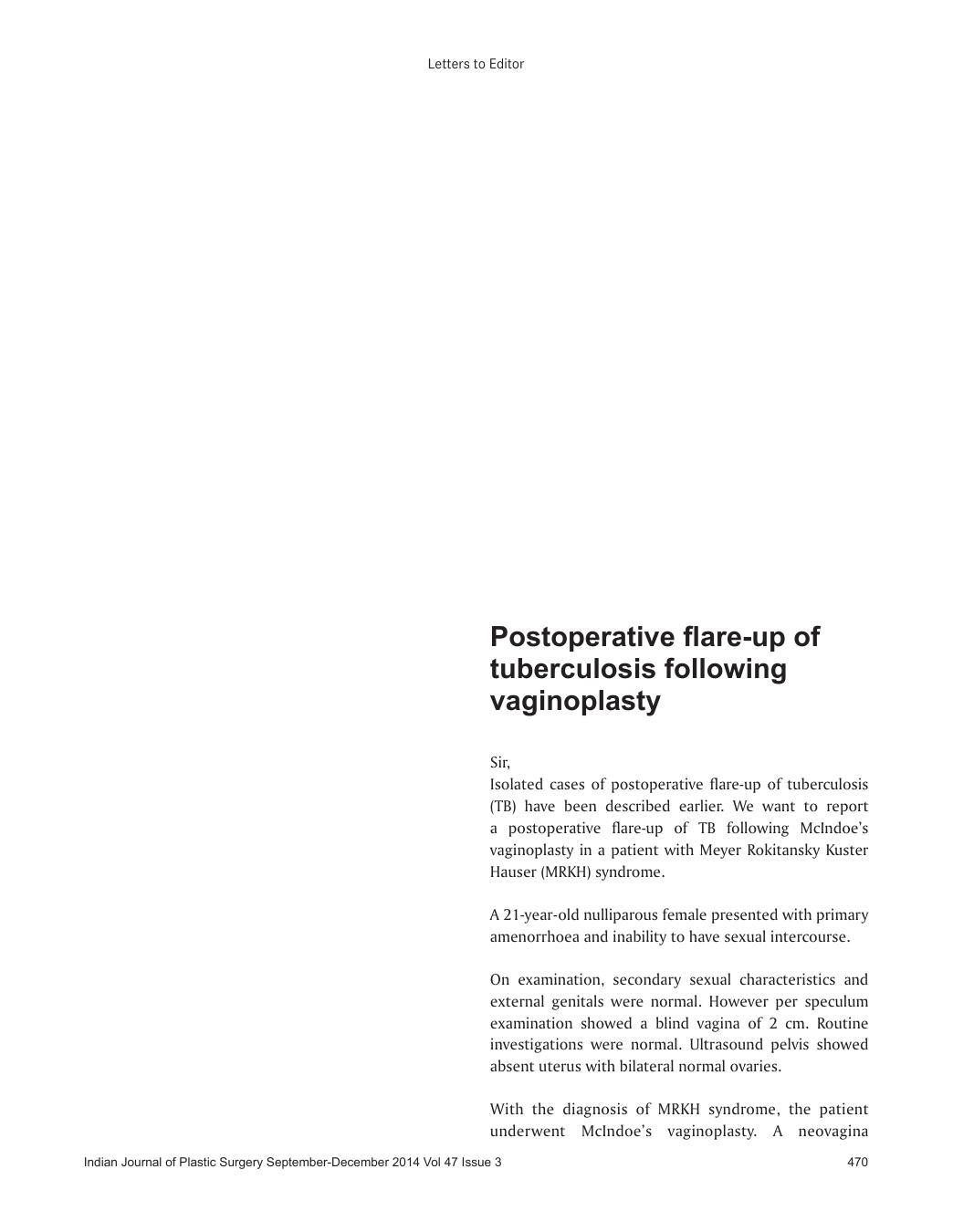 Letters to Editor

Postoperative flare-up of tuberculosis following vaginoplasty

Sir,
Isolated cases of postoperative flare-up of tuberculosis (TB) have been described earlier. We want to report a postoperative flare-up of TB following McIndoe's vaginoplasty in a patient with Meyer Rokitansky Kuster Hauser (MRKH) syndrome.

A 21-year-old nulliparous female presented with primary amenorrhoea and inability to have sexual intercourse.

On examination, secondary sexual characteristics and external genitals were normal. However per speculum examination showed a blind vagina of 2 cm. Routine investigations were normal. Ultrasound pelvis showed absent uterus with bilateral normal ovaries.

With the diagnosis of MRKH syndrome, the patient underwent McIndoe's vaginoplasty. A neovagina

Indian Journal of Plastic Surgery September-December 2014 Vol 47 Issue 3 470